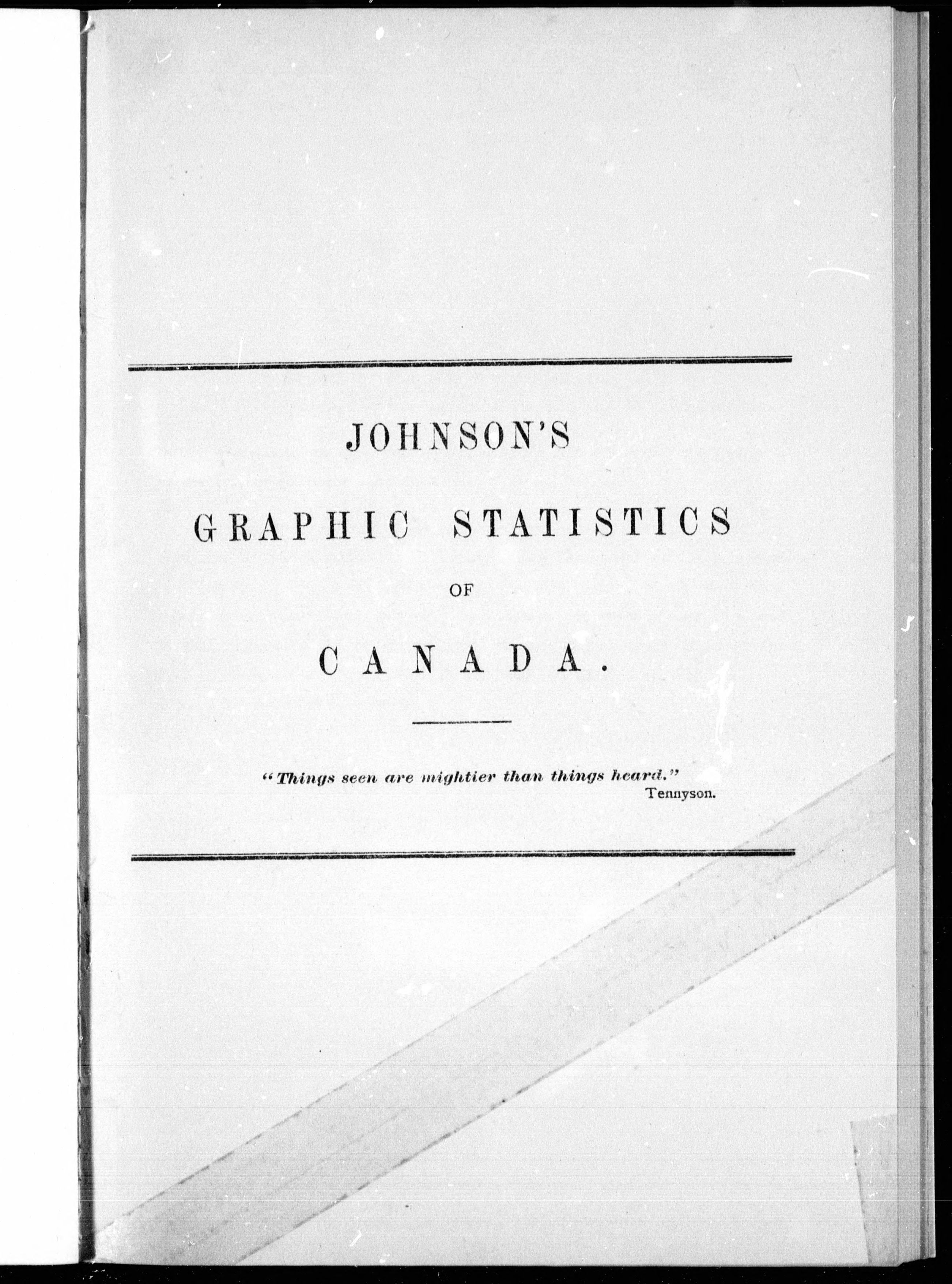 JOHNSON'S

GRAPHIC STATISTICS

OF

CANADA.

"Things seen are mightier than things heard."
Tennyson.